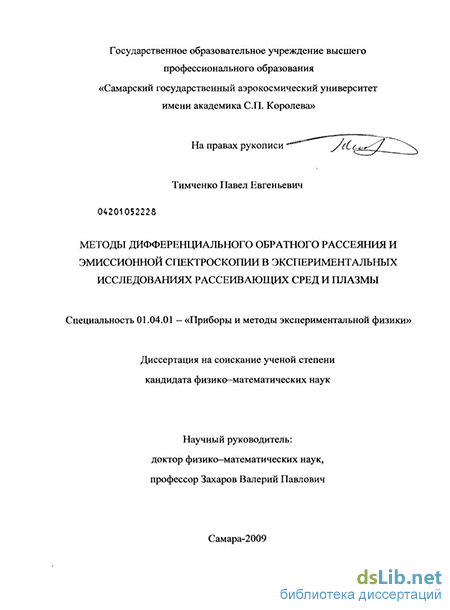 Государственное образовательное учреждение высшего профессионального образования «Самарский государственный аэрокосмический университет имени академика С.П. Королева»

На правах рукописи

Тимченко Павел Евгеньевич

04201052228

МЕТОДЫ ДИФФЕРЕНЦИАЛЬНОГО ОБРАТНОГО РАССЕЯНИЯ И ЭМИССИОННОЙ СПЕКТРОСКОПИИ В ЭКСПЕРИМЕНТАЛЬНЫХ ИССЛЕДОВАНИЯХ РАССЕИВАЮЩИХ СРЕД И ПЛАЗМЫ

Специальность 01.04.01 – «Приборы и методы экспериментальной физики»

Диссертация на соискание ученой степени кандидата физико–математических наук

Научный руководитель:
доктор физико–математических наук,
профессор Захаров Валерий Павлович

Самара-2009

dsLib.net
библиотека диссертаций